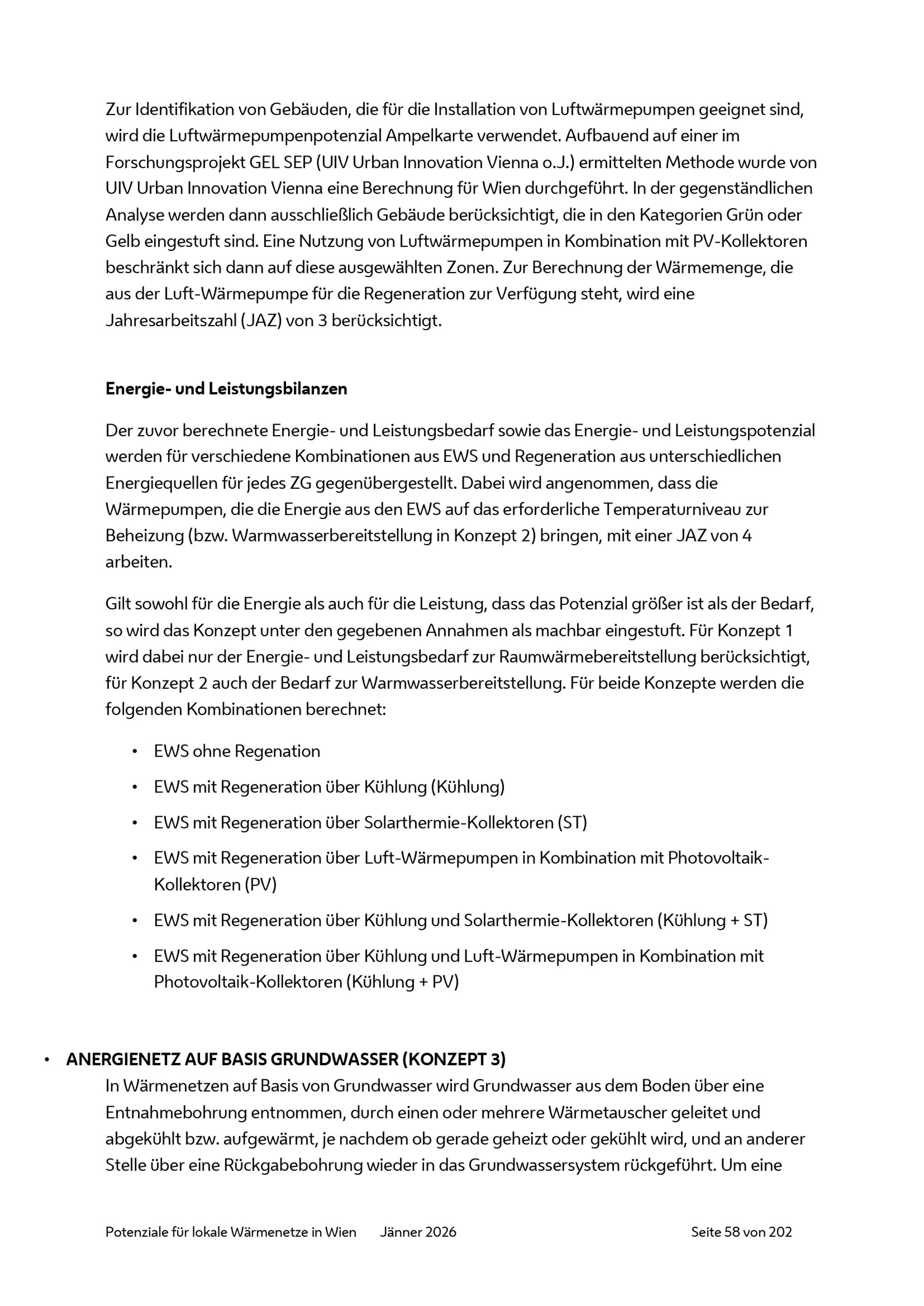 Zur Identifikation von Gebäuden, die für die Installation von Luftwärmepumpen geeignet sind, wird die Luftwärmepumpenpotenzial Ampelkarte verwendet. Aufbauend auf einer im Forschungsprojekt GEL SEP (UIV Urban Innovation Vienna o.J.) ermittelten Methode wurde von UIV Urban Innovation Vienna eine Berechnung für Wien durchgeführt. In der gegenständlichen Analyse werden dann ausschließlich Gebäude berücksichtigt, die in den Kategorien Grün oder Gelb eingestuft sind. Eine Nutzung von Luftwärmepumpen in Kombination mit PV-Kollektoren beschränkt sich dann auf diese ausgewählten Zonen. Zur Berechnung der Wärmemenge, die aus der Luft-Wärmepumpe für die Regeneration zur Verfügung steht, wird eine Jahresarbeitszahl (JAZ) von 3 berücksichtigt.

Energie- und Leistungsbilanzen

Der zuvor berechnete Energie- und Leistungsbedarf sowie das Energie- und Leistungspotenzial werden für verschiedene Kombinationen aus EWS und Regeneration aus unterschiedlichen Energiequellen für jedes ZG gegenübergestellt. Dabei wird angenommen, dass die Wärmepumpen, die die Energie aus den EWS auf das erforderliche Temperaturniveau zur Beheizung (bzw. Warmwasserbereitstellung in Konzept 2) bringen, mit einer JAZ von 4 arbeiten.

Gilt sowohl für die Energie als auch für die Leistung, dass das Potenzial größer ist als der Bedarf, so wird das Konzept unter den gegebenen Annahmen als machbar eingestuft. Für Konzept 1 wird dabei nur der Energie- und Leistungsbedarf zur Raumwärmebereitstellung berücksichtigt, für Konzept 2 auch der Bedarf zur Warmwasserbereitstellung. Für beide Konzepte werden die folgenden Kombinationen berechnet:

• EWS ohne Regenation
• EWS mit Regeneration über Kühlung (Kühlung)
• EWS mit Regeneration über Solarthermie-Kollektoren (ST)
• EWS mit Regeneration über Luft-Wärmepumpen in Kombination mit Photovoltaik-Kollektoren (PV)
• EWS mit Regeneration über Kühlung und Solarthermie-Kollektoren (Kühlung + ST)
• EWS mit Regeneration über Kühlung und Luft-Wärmepumpen in Kombination mit Photovoltaik-Kollektoren (Kühlung + PV)

• ANERGIENETZ AUF BASIS GRUNDWASSER (KONZEPT 3)
In Wärmenetzen auf Basis von Grundwasser wird Grundwasser aus dem Boden über eine Entnahmebohrung entnommen, durch einen oder mehrere Wärmetauscher geleitet und abgekühlt bzw. aufgewärmt, je nachdem ob gerade geheizt oder gekühlt wird, und an anderer Stelle über eine Rückgabebohrung wieder in das Grundwassersystem rückgeführt. Um eine

Potenziale für lokale Wärmenetze in Wien Jänner 2026 Seite 58 von 202